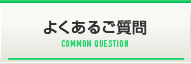 よくあるご質問
COMMON QUESTION